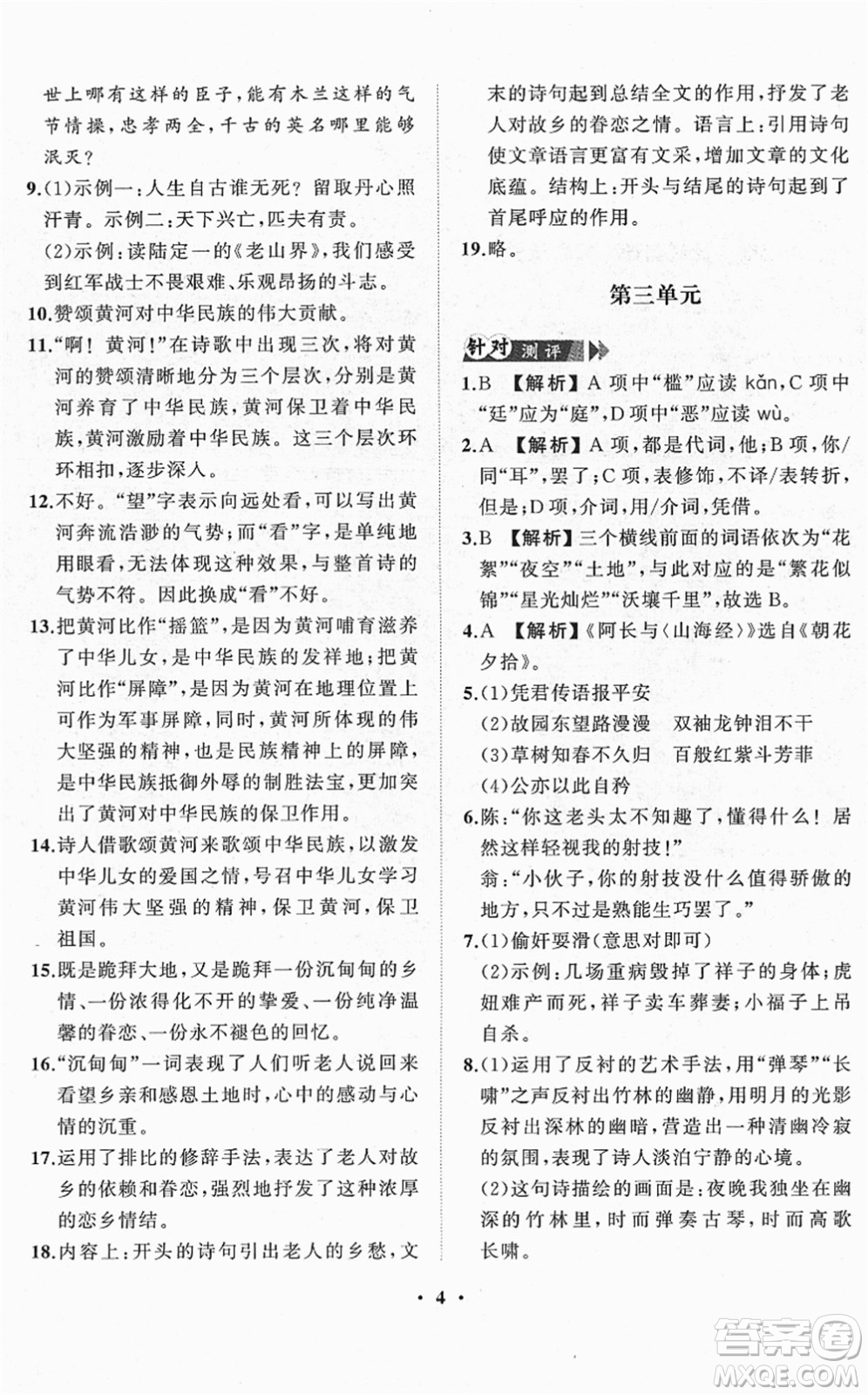 世上哪有这样的臣子，能有木兰这样的气节情操，忠孝两全，千古的英名哪里能够泯灭？

9.(1)示例一：人生自古谁无死？留取丹心照汗青。示例二：天下兴亡，匹夫有责。
(2)示例：读陆定一的《老山界》，我们感受到红军战士不畏艰难、乐观昂扬的斗志。

10.赞颂黄河对中华民族的伟大贡献。

11."啊！黄河！"在诗歌中出现三次，将对黄河的赞颂清晰地分为三个层次，分别是黄河养育了中华民族，黄河保卫着中华民族，黄河激励着中华民族。这三个层次环环相扣，逐步深入。

12.不好。"望"字表示向远处看，可以写出黄河奔流浩渺的气势；而"看"字，是单纯地用眼看，无法体现这种效果，与整首诗的气势不符。因此换成"看"不好。

13.把黄河比作"摇篮"，是因为黄河哺育滋养了中华儿女，是中华民族的发祥地；把黄河比作"屏障"，是因为黄河在地理位置上可作为军事屏障，同时，黄河所体现的伟大坚强的精神，也是民族精神上的屏障，是中华民族抵御外辱的制胜法宝，更加突出了黄河对中华民族的保卫作用。

14.诗人借歌颂黄河来歌颂中华民族，以激发中华儿女的爱国之情，号召中华儿女学习黄河伟大坚强的精神，保卫黄河，保卫祖国。

15.既是跪拜大地，又是跪拜一份沉甸甸的乡情、一份浓得化不开的挚爱、一份纯净温馨的眷恋、一份永不褪色的回忆。

16."沉甸甸"一词表现了人们听老人说回来看望乡亲和感恩土地时，心中的感动与心情的沉重。

17.运用了排比的修辞手法，表达了老人对故乡的依赖和眷恋，强烈地抒发了这种浓厚的恋乡情结。

18.内容上：开头的诗句引出老人的乡愁，文末的诗句起到总结全文的作用，抒发了老人对故乡的眷恋之情。语言上：引用诗句使文章语言更富有文采，增加文章的文化底蕴。结构上：开头与结尾的诗句起到了首尾呼应的作用。

19.略。

第三单元

针对测评

1.B 【解析】A 项中"槛"应读 kǎn，C 项中"廷"应为"庭"，D 项中"恶"应读 wù。

2.A 【解析】A 项，都是代词，他；B 项，你/同"耳"，罢了；C 项，表修饰，不译/表转折，但是；D 项，介词，用/介词，凭借。

3.B 【解析】三个横线前面的词语依次为"花絮""夜空""土地"，与此对应的是"繁花似锦""星光灿烂""沃壤千里"，故选 B。

4.A 【解析】《阿长与〈山海经〉》选自《朝花夕拾》。

5.(1)凭君传语报平安
(2)故园东望路漫漫　双袖龙钟泪不干
(3)草树知春不久归　百般红紫斗芳菲
(4)公亦以此自矜

6.陈："你这老头太不知趣了，懂得什么！居然这样轻视我的射技！"
翁："小伙子，你的射技没什么值得骄傲的地方，只不过是熟能生巧罢了。"

7.(1)偷奸耍滑(意思对即可)
(2)示例：几场重病毁掉了祥子的身体；虎妞难产而死，祥子卖车葬妻；小福子上吊自杀。

8.(1)运用了反衬的艺术手法，用"弹琴""长啸"之声反衬出竹林的幽静，用明月的光影反衬出深林的幽暗，营造出一种清幽冷寂的氛围，表现了诗人淡泊宁静的心境。
(2)这句诗描绘的画面是：夜晚我独坐在幽深的竹林里，时而弹奏古琴，时而高歌长啸。

· 4 ·

答案圈
MXQE.COM